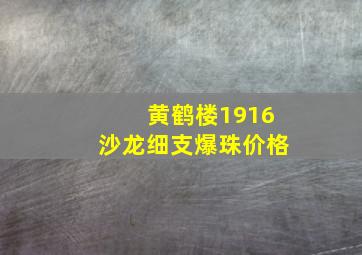 黄鹤楼1916
沙龙细支爆珠价格